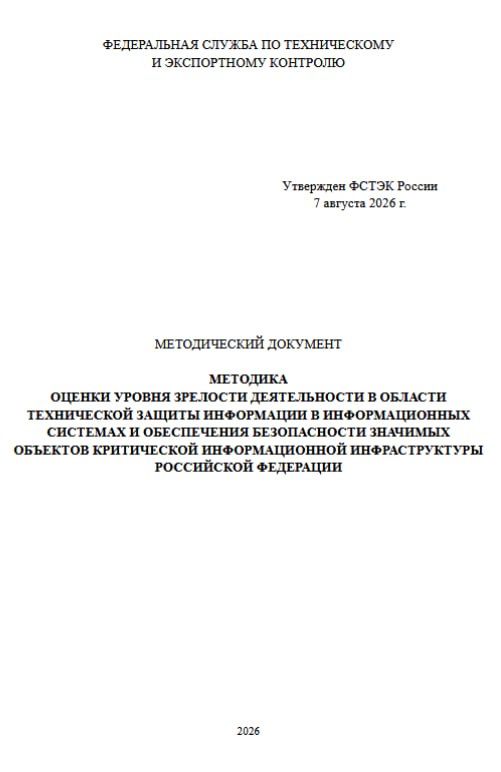 ФЕДЕРАЛЬНАЯ СЛУЖБА ПО ТЕХНИЧЕСКОМУ
И ЭКСПОРТНОМУ КОНТРОЛЮ

Утвержден ФСТЭК России
7 августа 2026 г.

МЕТОДИЧЕСКИЙ ДОКУМЕНТ

МЕТОДИКА
ОЦЕНКИ УРОВНЯ ЗРЕЛОСТИ ДЕЯТЕЛЬНОСТИ В ОБЛАСТИ ТЕХНИЧЕСКОЙ ЗАЩИТЫ ИНФОРМАЦИИ В ИНФОРМАЦИОННЫХ СИСТЕМАХ И ОБЕСПЕЧЕНИЯ БЕЗОПАСНОСТИ ЗНАЧИМЫХ ОБЪЕКТОВ КРИТИЧЕСКОЙ ИНФОРМАЦИОННОЙ ИНФРАСТРУКТУРЫ РОССИЙСКОЙ ФЕДЕРАЦИИ

2026